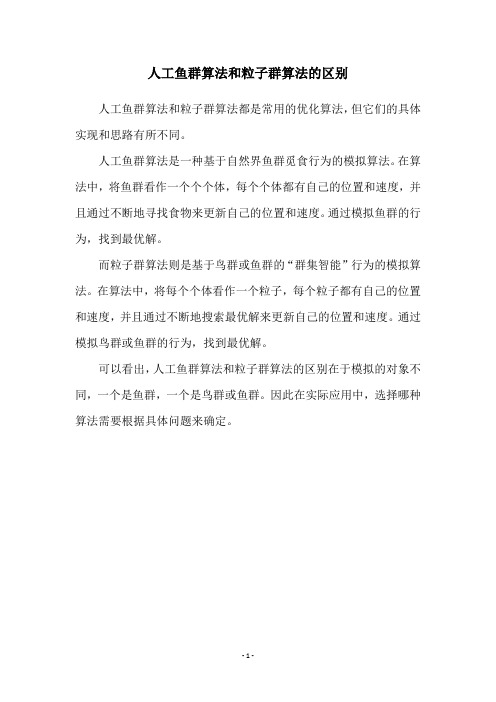 人工鱼群算法和粒子群算法的区别

人工鱼群算法和粒子群算法都是常用的优化算法，但它们的具体实现和思路有所不同。

人工鱼群算法是一种基于自然界鱼群觅食行为的模拟算法。在算法中，将鱼群看作一个个个体，每个个体都有自己的位置和速度，并且通过不断地寻找食物来更新自己的位置和速度。通过模拟鱼群的行为，找到最优解。

而粒子群算法则是基于鸟群或鱼群的“群集智能”行为的模拟算法。在算法中，将每个个体看作一个粒子，每个粒子都有自己的位置和速度，并且通过不断地搜索最优解来更新自己的位置和速度。通过模拟鸟群或鱼群的行为，找到最优解。

可以看出，人工鱼群算法和粒子群算法的区别在于模拟的对象不同，一个是鱼群，一个是鸟群或鱼群。因此在实际应用中，选择哪种算法需要根据具体问题来确定。

- 1 -